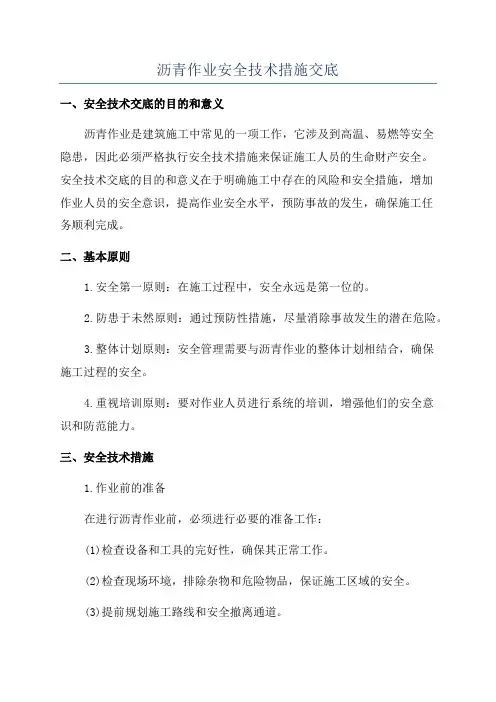 沥青作业安全技术措施交底

一、安全技术交底的目的和意义

沥青作业是建筑施工中常见的一项工作，它涉及到高温、易燃等安全隐患，因此必须严格执行安全技术措施来保证施工人员的生命财产安全。安全技术交底的目的和意义在于明确施工中存在的风险和安全措施，增加作业人员的安全意识，提高作业安全水平，预防事故的发生，确保施工任务顺利完成。

二、基本原则

1.安全第一原则：在施工过程中，安全永远是第一位的。

2.防患于未然原则：通过预防性措施，尽量消除事故发生的潜在危险。

3.整体计划原则：安全管理需要与沥青作业的整体计划相结合，确保施工过程的安全。

4.重视培训原则：要对作业人员进行系统的培训，增强他们的安全意识和防范能力。

三、安全技术措施

1.作业前的准备

在进行沥青作业前，必须进行必要的准备工作：

(1)检查设备和工具的完好性，确保其正常工作。

(2)检查现场环境，排除杂物和危险物品，保证施工区域的安全。

(3)提前规划施工路线和安全撤离通道。